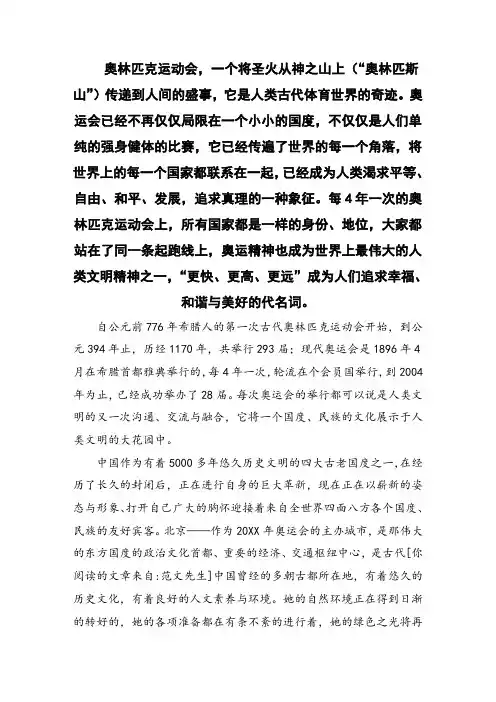 奥林匹克运动会，一个将圣火从神之山上（“奥林匹斯山”）传递到人间的盛事，它是人类古代体育世界的奇迹。奥运会已经不再仅仅局限在一个小小的国度，不仅仅是人们单纯的强身健体的比赛，它已经传遍了世界的每一个角落，将世界上的每一个国家都联系在一起，已经成为人类渴求平等、自由、和平、发展，追求真理的一种象征。每4年一次的奥林匹克运动会上，所有国家都是一样的身份、地位，大家都站在了同一条起跑线上，奥运精神也成为世界上最伟大的人类文明精神之一，“更快、更高、更远”成为人们追求幸福、和谐与美好的代名词。

自公元前776年希腊人的第一次古代奥林匹克运动会开始，到公元394年止，历经1170年，共举行293届；现代奥运会是1896年4月在希腊首都雅典举行的，每4年一次，轮流在个会员国举行，到2004年为止，已经成功举办了28届。每次奥运会的举行都可以说是人类文明的又一次沟通、交流与融合，它将一个国度、民族的文化展示于人类文明的大花园中。

中国作为有着5000多年悠久历史文明的四大古老国度之一，在经历了长久的封闭后，正在进行自身的巨大革新，现在正在以崭新的姿态与形象、打开自己广大的胸怀迎接着来自全世界四面八方各个国度、民族的友好宾客。北京——作为20XX年奥运会的主办城市，是那伟大的东方国度的政治文化首都、重要的经济、交通枢纽中心，是古代[你阅读的文章来自:范文先生]中国曾经的多朝古都所在地，有着悠久的历史文化，有着良好的人文素养与环境。她的自然环境正在得到日渐的转好的，她的各项准备都在有条不紊的进行着，她的绿色之光将再